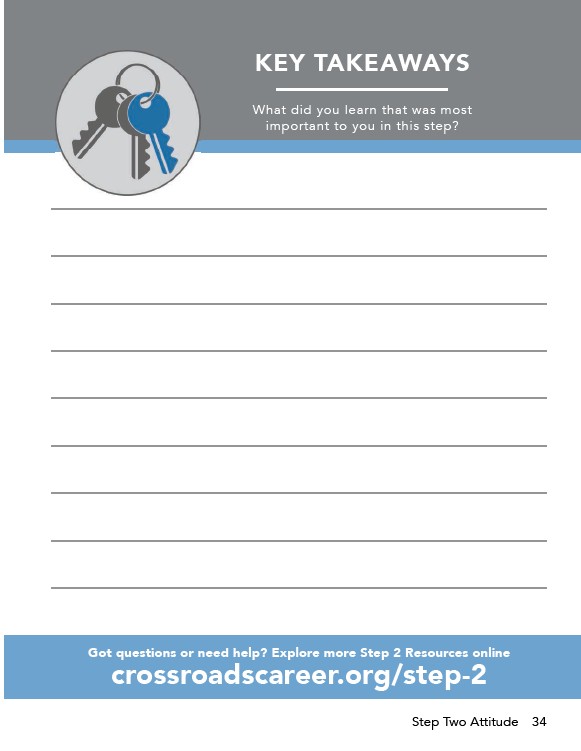 KEY TAKEAWAYS

What did you learn that was most important to you in this step?

Got questions or need help? Explore more Step 2 Resources online
crossroadscareer.org/step-2

Step Two Attitude 34